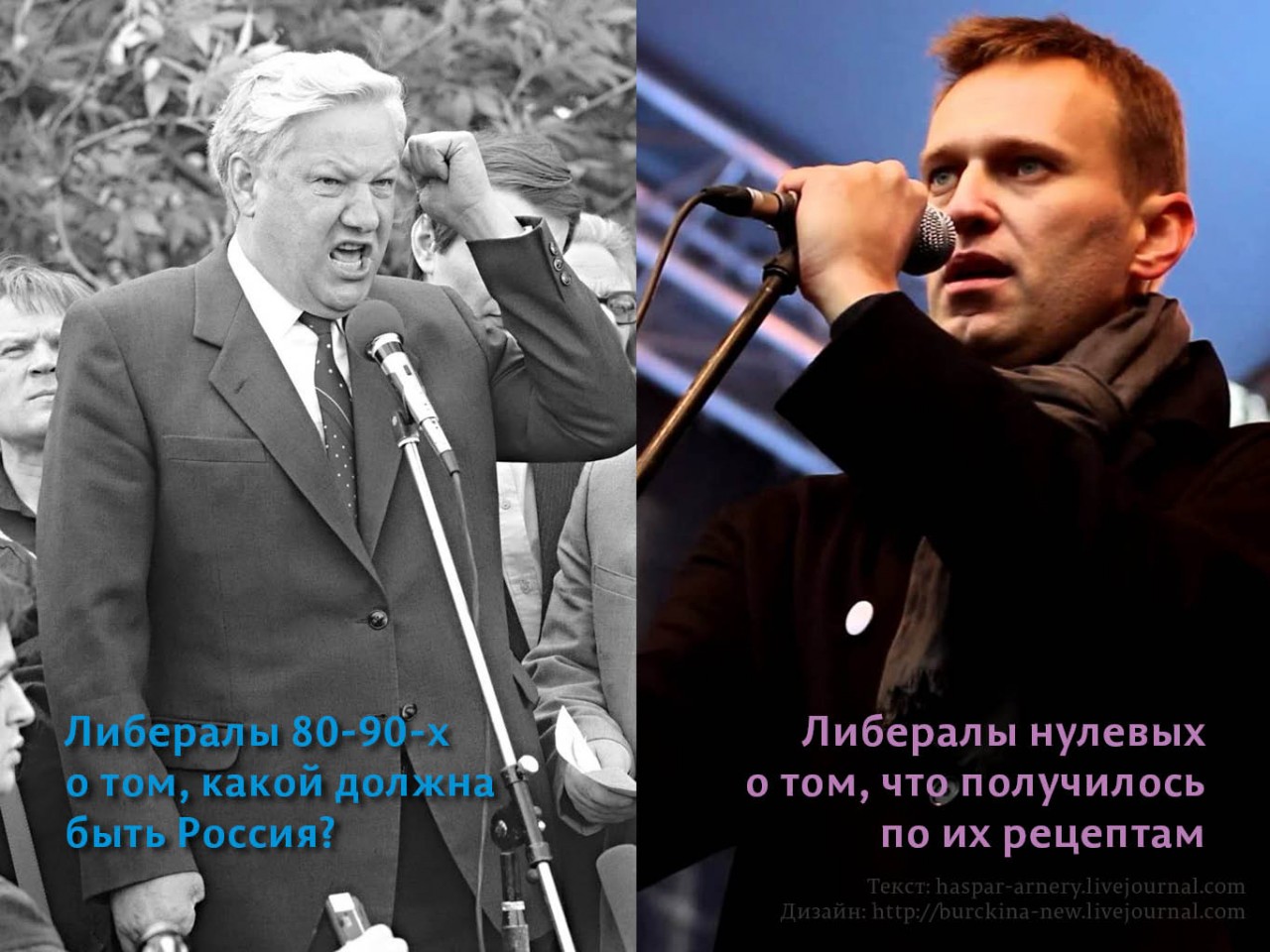 Либералы 80-90-х
о том, какой должна
быть Россия?

Либералы нулевых
о том, что получилось
по их рецептам

Текст: haspar-arnery.livejournal.com
Дизайн: http://burckina-new.livejournal.com